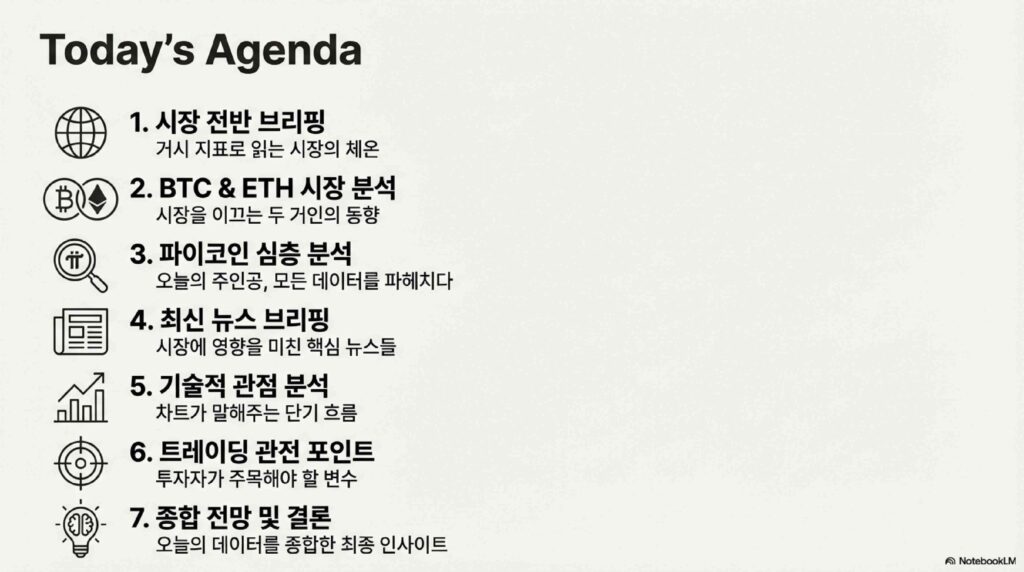 Today's Agenda

1. 시장 전반 브리핑
거시 지표로 읽는 시장의 체온

2. BTC & ETH 시장 분석
시장을 이끄는 두 거인의 동향

3. 파이코인 심층 분석
오늘의 주인공, 모든 데이터를 파헤치다

4. 최신 뉴스 브리핑
시장에 영향을 미친 핵심 뉴스들

5. 기술적 관점 분석
차트가 말해주는 단기 흐름

6. 트레이딩 관전 포인트
투자자가 주목해야 할 변수

7. 종합 전망 및 결론
오늘의 데이터를 종합한 최종 인사이트

NotebookLM